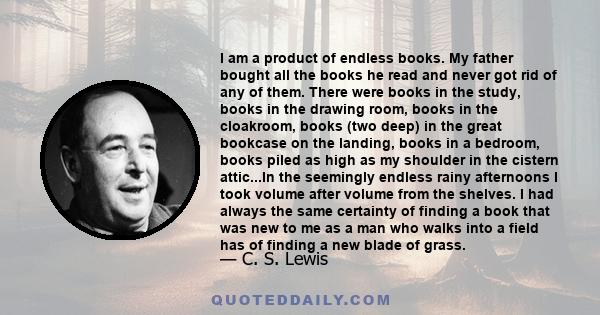 I am a product of endless books. My father bought all the books he read and never got rid of any of them. There were books in the study, books in the drawing room, books in the cloakroom, books (two deep) in the great bookcase on the landing, books in a bedroom, books piled as high as my shoulder in the cistern attic...In the seemingly endless rainy afternoons I took volume after volume from the shelves. I had always the same certainty of finding a book that was new to me as a man who walks into a field has of finding a new blade of grass.
— C. S. Lewis

QUOTEDDAILY.COM